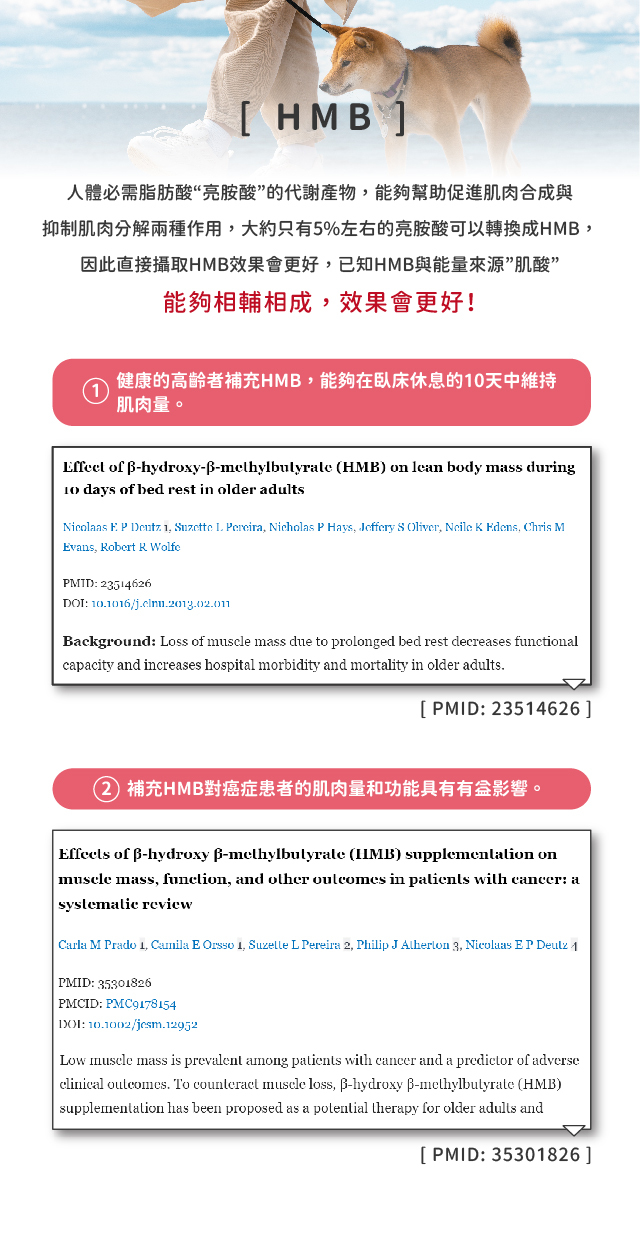 [ HMB ]

人體必需脂肪酸“亮胺酸”的代謝產物，能夠幫助促進肌肉合成與抑制肌肉分解兩種作用，大約只有5%左右的亮胺酸可以轉換成HMB，因此直接攝取HMB效果會更好，已知HMB與能量來源”肌酸”

能夠相輔相成，效果會更好！

① 健康的高齡者補充HMB，能夠在臥床休息的10天中維持肌肉量。

Effect of β-hydroxy-β-methylbutyrate (HMB) on lean body mass during 10 days of bed rest in older adults

Nicolaas E P Deutz 1, Suzette L Pereira, Nicholas P Hays, Jeffery S Oliver, Neile K Edens, Chris M Evans, Robert R Wolfe

PMID: 23514626
DOI: 10.1016/j.clnu.2013.02.011

Background: Loss of muscle mass due to prolonged bed rest decreases functional capacity and increases hospital morbidity and mortality in older adults.

[ PMID: 23514626 ]

② 補充HMB對癌症患者的肌肉量和功能具有有益影響。

Effects of β-hydroxy β-methylbutyrate (HMB) supplementation on muscle mass, function, and other outcomes in patients with cancer: a systematic review

Carla M Prado 1, Camila E Orsso 1, Suzette L Pereira 2, Philip J Atherton 3, Nicolaas E P Deutz 4

PMID: 35301826
PMCID: PMC9178154
DOI: 10.1002/jcsm.12952

Low muscle mass is prevalent among patients with cancer and a predictor of adverse clinical outcomes. To counteract muscle loss, β-hydroxy β-methylbutyrate (HMB) supplementation has been proposed as a potential therapy for older adults and

[ PMID: 35301826 ]